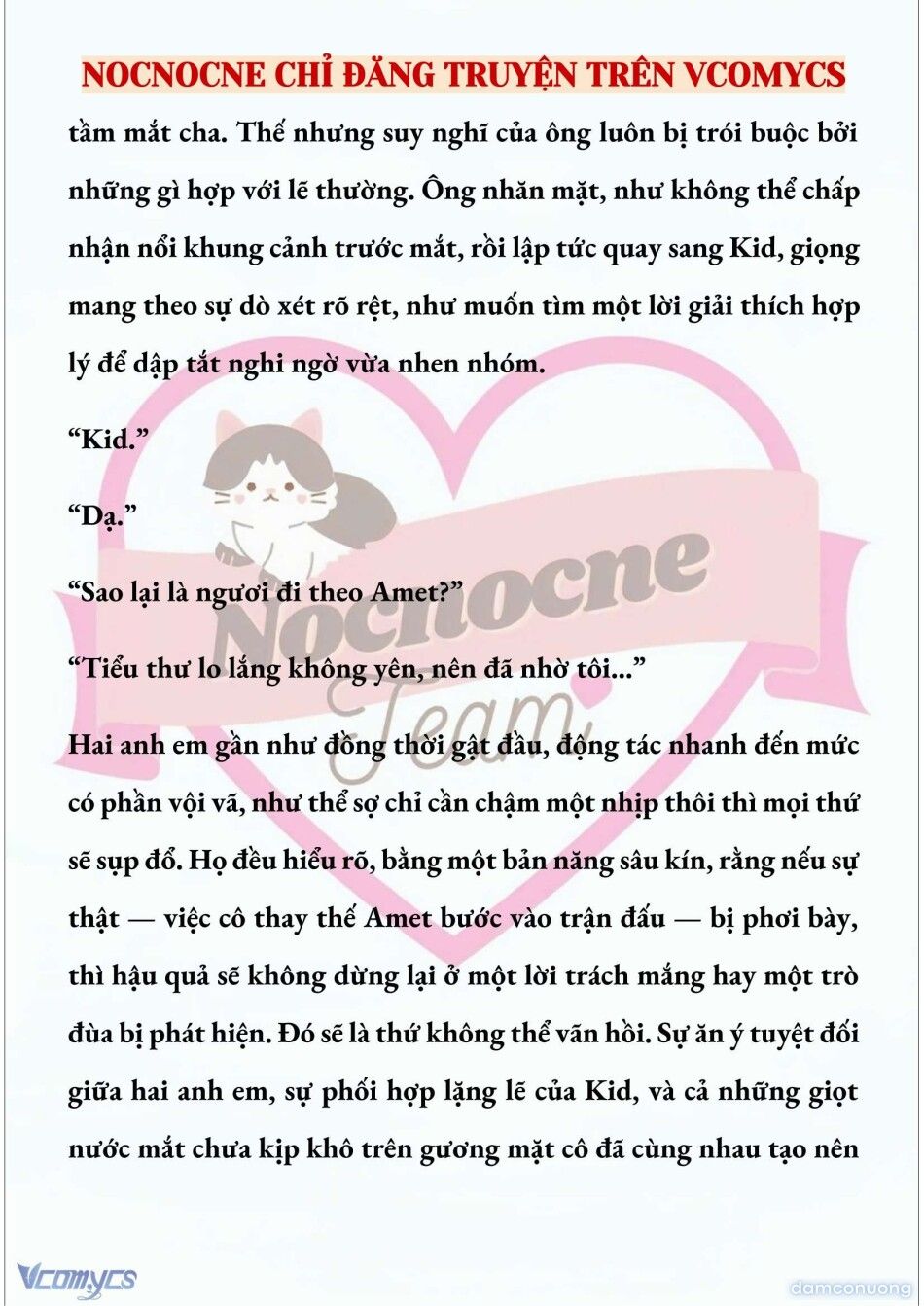 NOCNOCNE CHỈ ĐĂNG TRUYỆN TRÊN VCOMYCS

tầm mắt cha. Thế nhưng suy nghĩ của ông luôn bị trói buộc bởi những gì hợp với lẽ thường. Ông nhăn mặt, như không thể chấp nhận nổi khung cảnh trước mắt, rồi lập tức quay sang Kid, giọng mang theo sự dò xét rõ rệt, như muốn tìm một lời giải thích hợp lý để dập tắt nghi ngờ vừa nhen nhóm.

“Kid.”

“Dạ.”

“Sao lại là ngươi đi theo Amet?”

“Tiểu thư lo lắng không yên, nên đã nhờ tôi...”

Hai anh em gần như đồng thời gật đầu, động tác nhanh đến mức có phần vội vã, như thể sợ chỉ cần chậm một nhịp thôi thì mọi thứ sẽ sụp đổ. Họ đều hiểu rõ, bằng một bản năng sâu kín, rằng nếu sự thật — việc cô thay thế Amet bước vào trận đấu — bị phơi bày, thì hậu quả sẽ không dừng lại ở một lời trách mắng hay một trò đùa bị phát hiện. Đó sẽ là thứ không thể vãn hồi. Sự ăn ý tuyệt đối giữa hai anh em, sự phối hợp lặng lẽ của Kid, và cả những giọt nước mắt chưa kịp khô trên gương mặt cô đã cùng nhau tạo nên

Nocnocne Team

Vcomycs

damconuong